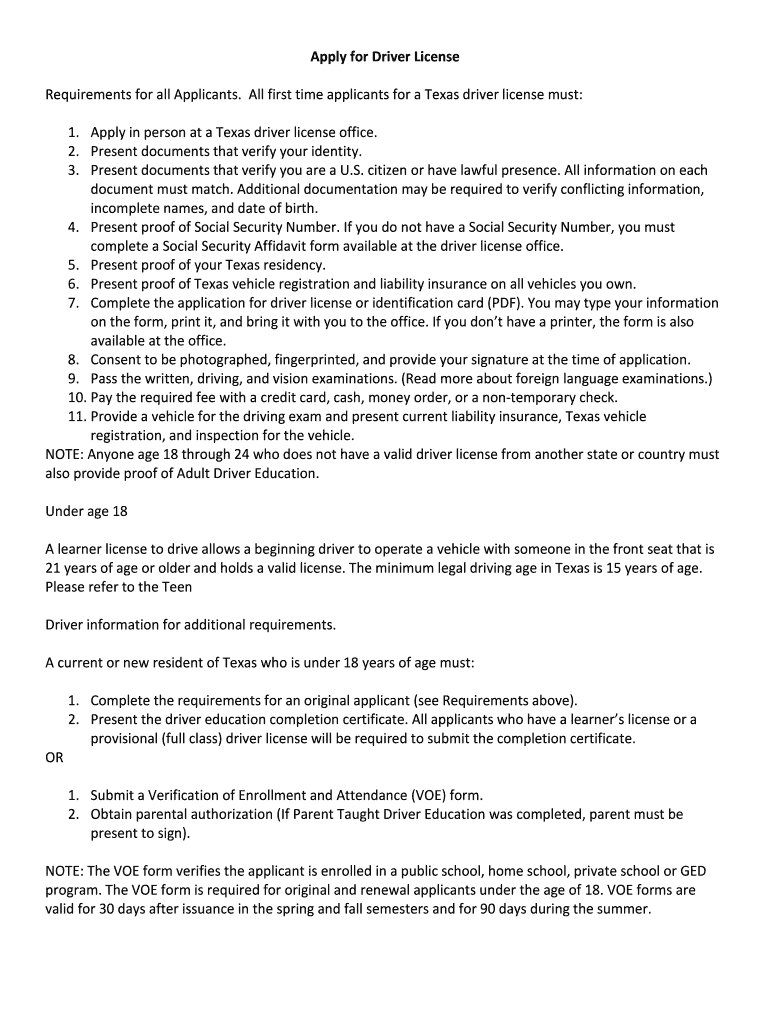 Apply for Driver License

Requirements for all Applicants. All first time applicants for a Texas driver license must:

1. Apply in person at a Texas driver license office.
2. Present documents that verify your identity.
3. Present documents that verify you are a U.S. citizen or have lawful presence. All information on each document must match. Additional documentation may be required to verify conflicting information, incomplete names, and date of birth.
4. Present proof of Social Security Number. If you do not have a Social Security Number, you must complete a Social Security Affidavit form available at the driver license office.
5. Present proof of your Texas residency.
6. Present proof of Texas vehicle registration and liability insurance on all vehicles you own.
7. Complete the application for driver license or identification card (PDF). You may type your information on the form, print it, and bring it with you to the office. If you don't have a printer, the form is also available at the office.
8. Consent to be photographed, fingerprinted, and provide your signature at the time of application.
9. Pass the written, driving, and vision examinations. (Read more about foreign language examinations.)
10. Pay the required fee with a credit card, cash, money order, or a non-temporary check.
11. Provide a vehicle for the driving exam and present current liability insurance, Texas vehicle registration, and inspection for the vehicle.

NOTE: Anyone age 18 through 24 who does not have a valid driver license from another state or country must also provide proof of Adult Driver Education.

Under age 18

A learner license to drive allows a beginning driver to operate a vehicle with someone in the front seat that is 21 years of age or older and holds a valid license. The minimum legal driving age in Texas is 15 years of age. Please refer to the Teen

Driver information for additional requirements.

A current or new resident of Texas who is under 18 years of age must:

1. Complete the requirements for an original applicant (see Requirements above).
2. Present the driver education completion certificate. All applicants who have a learner's license or a provisional (full class) driver license will be required to submit the completion certificate.

OR

1. Submit a Verification of Enrollment and Attendance (VOE) form.
2. Obtain parental authorization (If Parent Taught Driver Education was completed, parent must be present to sign).

NOTE: The VOE form verifies the applicant is enrolled in a public school, home school, private school or GED program. The VOE form is required for original and renewal applicants under the age of 18. VOE forms are valid for 30 days after issuance in the spring and fall semesters and for 90 days during the summer.